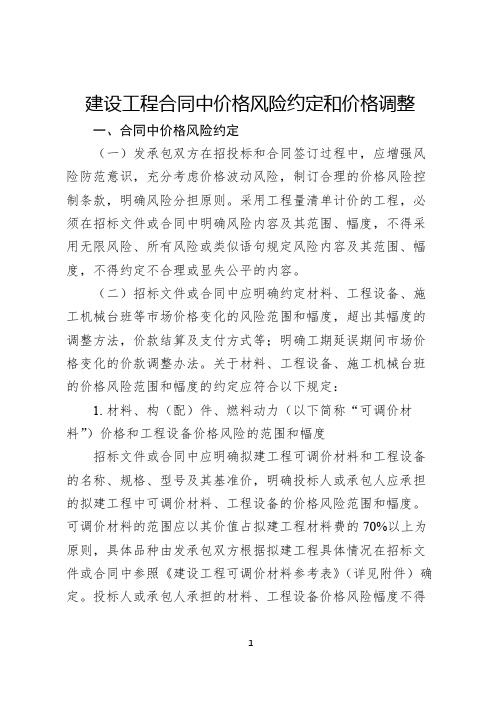 建设工程合同中价格风险约定和价格调整

一、合同中价格风险约定

（一）发承包双方在招投标和合同签订过程中，应增强风险防范意识，充分考虑价格波动风险，制订合理的价格风险控制条款，明确风险分担原则。采用工程量清单计价的工程，必须在招标文件或合同中明确风险内容及其范围、幅度，不得采用无限风险、所有风险或类似语句规定风险内容及其范围、幅度，不得约定不合理或显失公平的内容。

（二）招标文件或合同中应明确约定材料、工程设备、施工机械台班等市场价格变化的风险范围和幅度，超出其幅度的调整方法，价款结算及支付方式等；明确工期延误期间市场价格变化的价款调整办法。关于材料、工程设备、施工机械台班的价格风险范围和幅度的约定应符合以下规定：

1. 材料、构（配）件、燃料动力（以下简称“可调价材料”）价格和工程设备价格风险的范围和幅度

招标文件或合同中应明确拟建工程可调价材料和工程设备的名称、规格、型号及其基准价，明确投标人或承包人应承担的拟建工程中可调价材料、工程设备的价格风险范围和幅度。可调价材料的范围应以其价值占拟建工程材料费的70%以上为原则，具体品种由发承包双方根据拟建工程具体情况在招标文件或合同中参照《建设工程可调价材料参考表》（详见附件）确定。投标人或承包人承担的材料、工程设备价格风险幅度不得

1